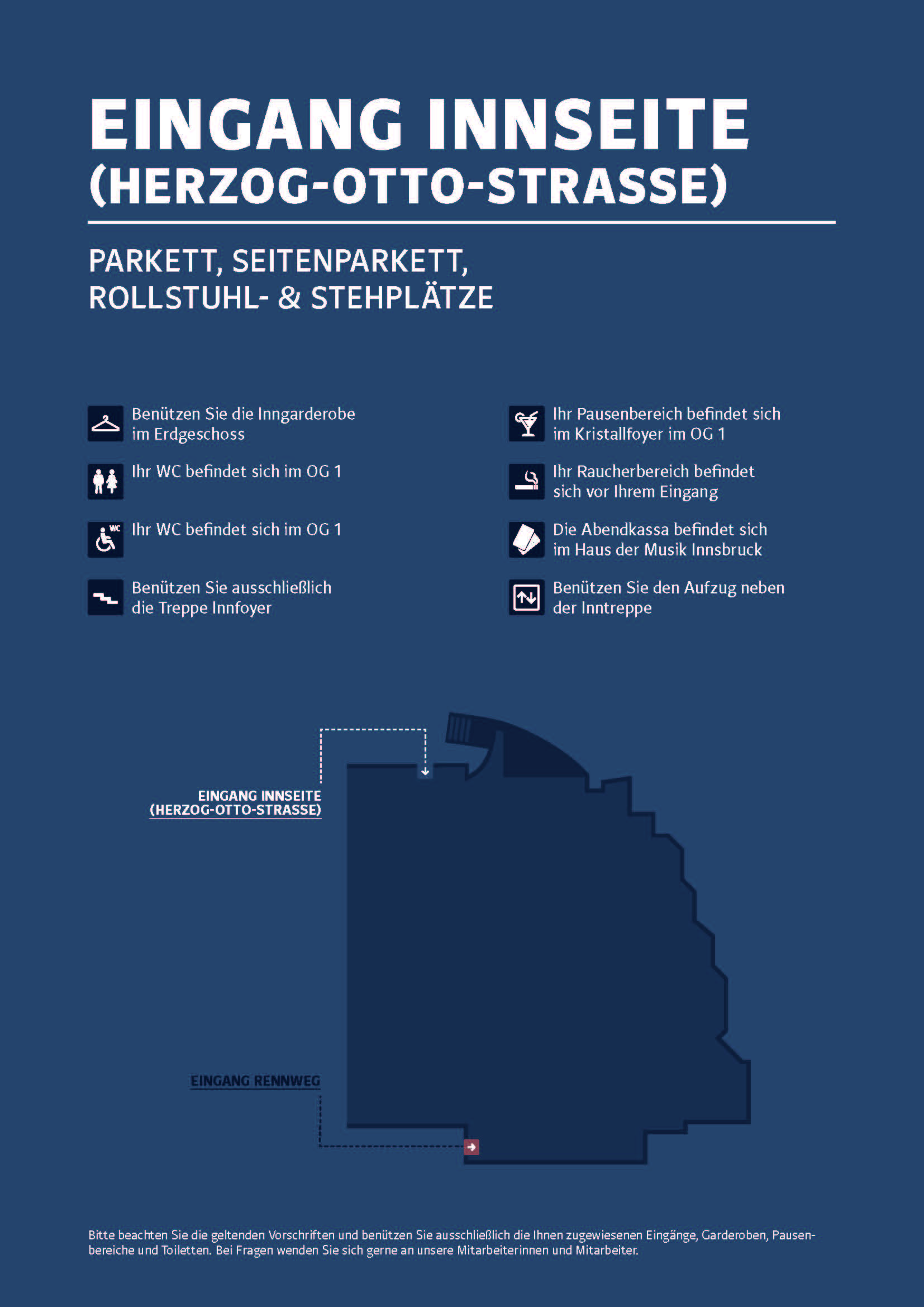 EINGANG INNSEITE
(HERZOG-OTTO-STRASSE)

PARKETT, SEITENPARKETT,
ROLLSTUHL- & STEHPLÄTZE

Benützen Sie die Inngarderobe im Erdgeschoss

Ihr WC befindet sich im OG 1

WC Ihr WC befindet sich im OG 1

Benützen Sie ausschließlich die Treppe Innfoyer

Ihr Pausenbereich befindet sich im Kristallfoyer im OG 1

Ihr Raucherbereich befindet sich vor Ihrem Eingang

Die Abendkassa befindet sich im Haus der Musik Innsbruck

Benützen Sie den Aufzug neben der Inntreppe

EINGANG INNSEITE
(HERZOG-OTTO-STRASSE)

EINGANG RENNWEG

Bitte beachten Sie die geltenden Vorschriften und benützen Sie ausschließlich die Ihnen zugewiesenen Eingänge, Garderoben, Pausenbereiche und Toiletten. Bei Fragen wenden Sie sich gerne an unsere Mitarbeiterinnen und Mitarbeiter.